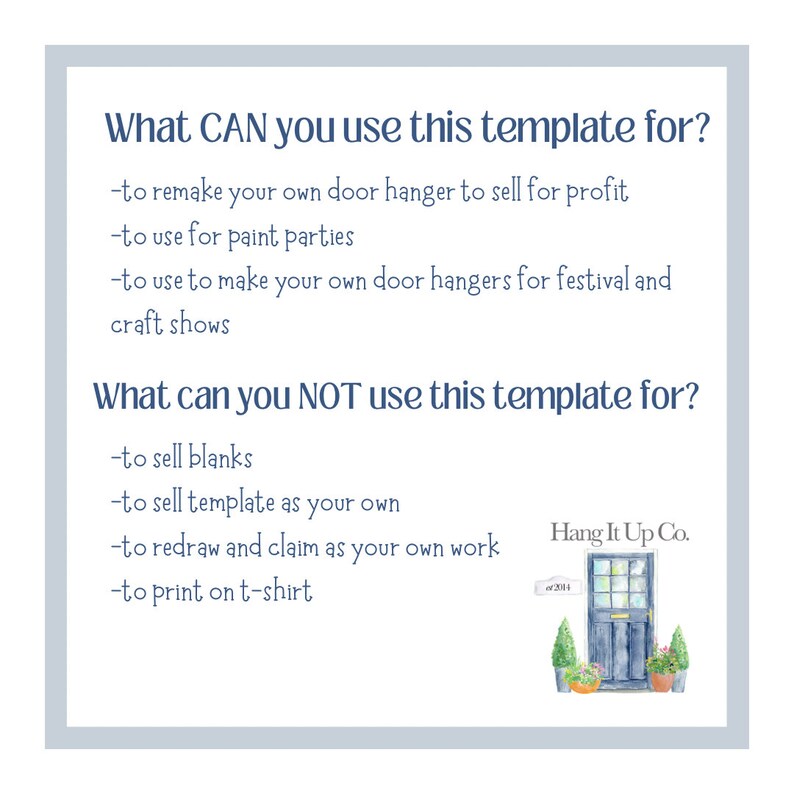 What CAN you use this template for?

-to remake your own door hanger to sell for profit
-to use for paint parties
-to use to make your own door hangers for festival and craft shows

What can you NOT use this template for?

-to sell blanks
-to sell template as your own
-to redraw and claim as your own work
-to print on t-shirt

Hang It Up Co.
est 2014